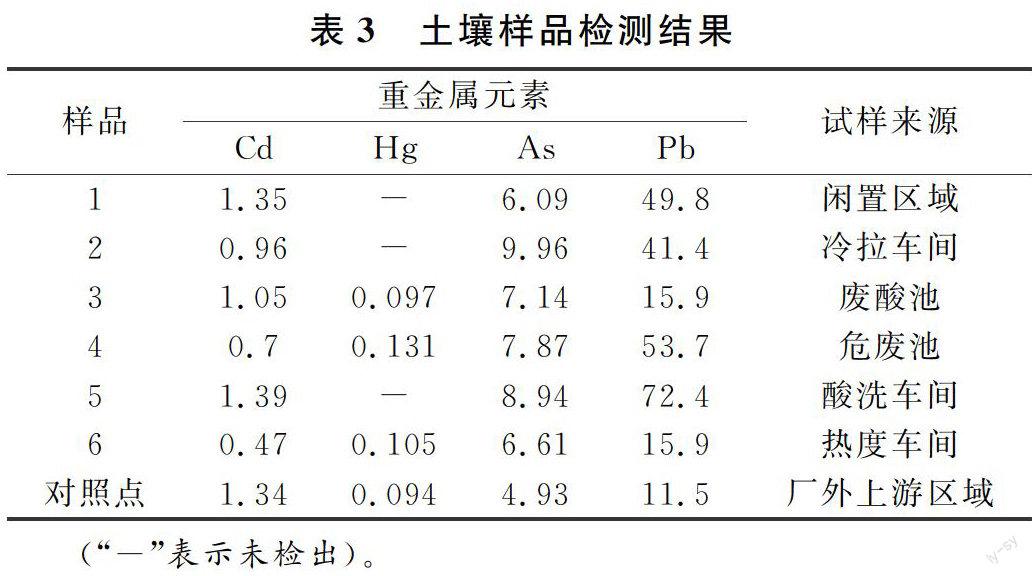 表3 土壤样品检测结果

| 样品 | 重金属元素 |  |  |  | 试样来源 |
|---|---|---|---|---|---|
|  | Cd | Hg | As | Pb |  |
| 1 | 1.35 | — | 6.09 | 49.8 | 闲置区域 |
| 2 | 0.96 | — | 9.96 | 41.4 | 冷拉车间 |
| 3 | 1.05 | 0.097 | 7.14 | 15.9 | 废酸池 |
| 4 | 0.7 | 0.131 | 7.87 | 53.7 | 危废池 |
| 5 | 1.39 | — | 8.94 | 72.4 | 酸洗车间 |
| 6 | 0.47 | 0.105 | 6.61 | 15.9 | 热度车间 |
| 对照点 | 1.34 | 0.094 | 4.93 | 11.5 | 厂外上游区域 |

(“—”表示未检出)。